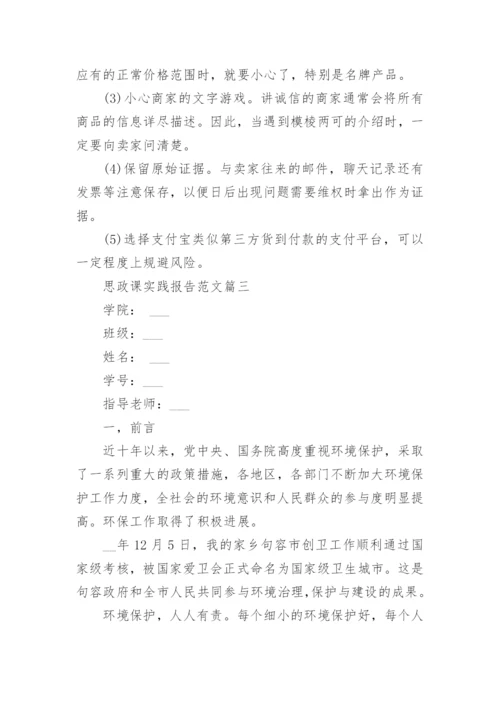 应有的正常价格范围时，就要小心了，特别是名牌产品。

(3)小心商家的文字游戏。讲诚信的商家通常会将所有商品的信息详尽描述。因此，当遇到模棱两可的介绍时，一定要向卖家问清楚。

(4)保留原始证据。与卖家往来的邮件，聊天记录还有发票等注意保存，以便日后出现问题需要维权时拿出作为证据。

(5)选择支付宝类似第三方货到付款的支付平台，可以一定程度上规避风险。

思政课实践报告范文篇三

学院：___

班级：___

姓名：___

学号：___

指导老师：___

一，前言

近十年以来，党中央、国务院高度重视环境保护，采取了一系列重大的政策措施，各地区，各部门不断加大环境保护工作力度，全社会的环境意识和人民群众的参与度明显提高。环保工作取得了积极进展。

__年12月5日，我的家乡句容市创卫工作顺利通过国家级考核，被国家爱卫会正式命名为国家级卫生城市。这是句容政府和全市人民共同参与环境治理，保护与建设的成果。

环境保护，人人有责。每个细小的环境保护好，每个人